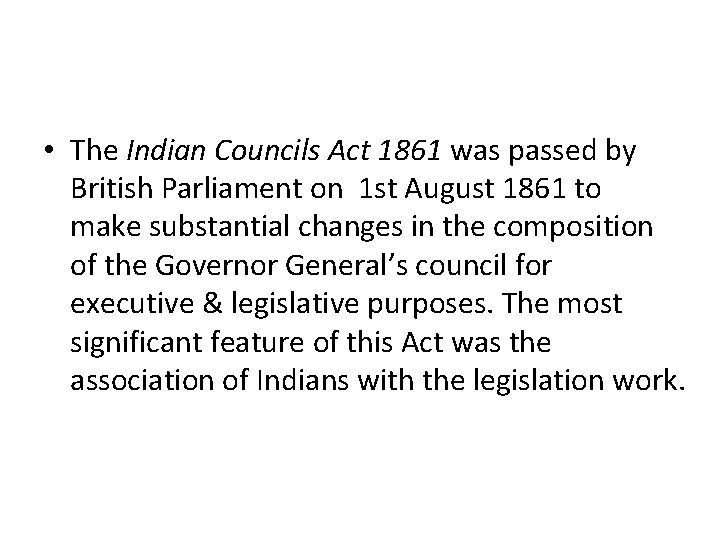 • The Indian Councils Act 1861 was passed by British Parliament on 1st August 1861 to make substantial changes in the composition of the Governor General's council for executive & legislative purposes. The most significant feature of this Act was the association of Indians with the legislation work.